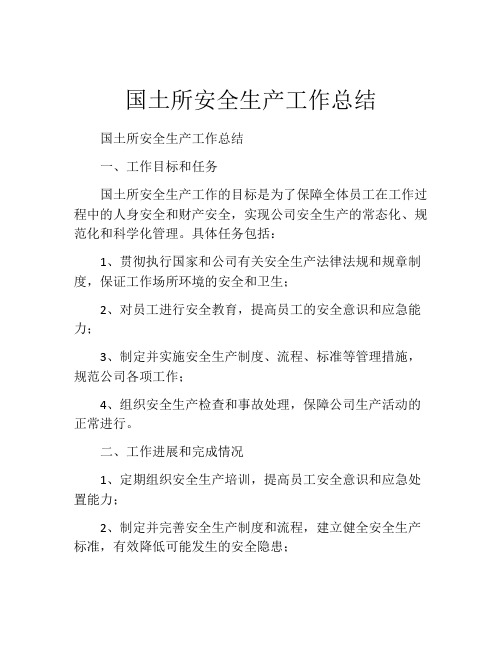 国土所安全生产工作总结

国土所安全生产工作总结

一、工作目标和任务

国土所安全生产工作的目标是为了保障全体员工在工作过程中的人身安全和财产安全，实现公司安全生产的常态化、规范化和科学化管理。具体任务包括：

1、贯彻执行国家和公司有关安全生产法律法规和规章制度，保证工作场所环境的安全和卫生；

2、对员工进行安全教育，提高员工的安全意识和应急能力；

3、制定并实施安全生产制度、流程、标准等管理措施，规范公司各项工作；

4、组织安全生产检查和事故处理，保障公司生产活动的正常进行。

二、工作进展和完成情况

1、定期组织安全生产培训，提高员工安全意识和应急处置能力；

2、制定并完善安全生产制度和流程，建立健全安全生产标准，有效降低可能发生的安全隐患；